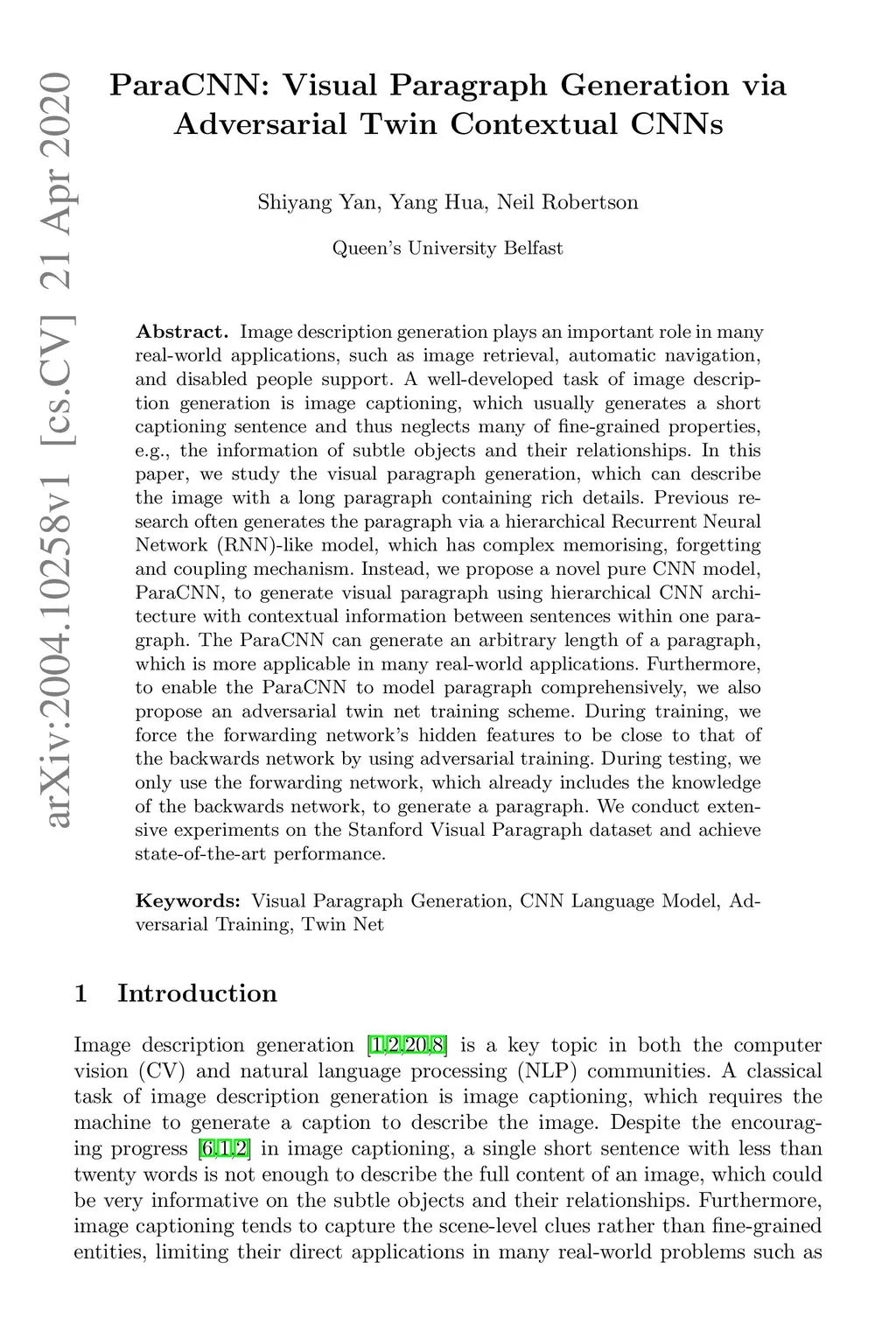 arXiv:2004.10258v1 [cs.CV] 21 Apr 2020

ParaCNN: Visual Paragraph Generation via Adversarial Twin Contextual CNNs

Shiyang Yan, Yang Hua, Neil Robertson

Queen's University Belfast

Abstract. Image description generation plays an important role in many real-world applications, such as image retrieval, automatic navigation, and disabled people support. A well-developed task of image description generation is image captioning, which usually generates a short captioning sentence and thus neglects many of fine-grained properties, e.g., the information of subtle objects and their relationships. In this paper, we study the visual paragraph generation, which can describe the image with a long paragraph containing rich details. Previous research often generates the paragraph via a hierarchical Recurrent Neural Network (RNN)-like model, which has complex memorising, forgetting and coupling mechanism. Instead, we propose a novel pure CNN model, ParaCNN, to generate visual paragraph using hierarchical CNN architecture with contextual information between sentences within one paragraph. The ParaCNN can generate an arbitrary length of a paragraph, which is more applicable in many real-world applications. Furthermore, to enable the ParaCNN to model paragraph comprehensively, we also propose an adversarial twin net training scheme. During training, we force the forwarding network's hidden features to be close to that of the backwards network by using adversarial training. During testing, we only use the forwarding network, which already includes the knowledge of the backwards network, to generate a paragraph. We conduct extensive experiments on the Stanford Visual Paragraph dataset and achieve state-of-the-art performance.

Keywords: Visual Paragraph Generation, CNN Language Model, Adversarial Training, Twin Net

1 Introduction

Image description generation [1,2,20,8] is a key topic in both the computer vision (CV) and natural language processing (NLP) communities. A classical task of image description generation is image captioning, which requires the machine to generate a caption to describe the image. Despite the encouraging progress [6,1,2] in image captioning, a single short sentence with less than twenty words is not enough to describe the full content of an image, which could be very informative on the subtle objects and their relationships. Furthermore, image captioning tends to capture the scene-level clues rather than fine-grained entities, limiting their direct applications in many real-world problems such as